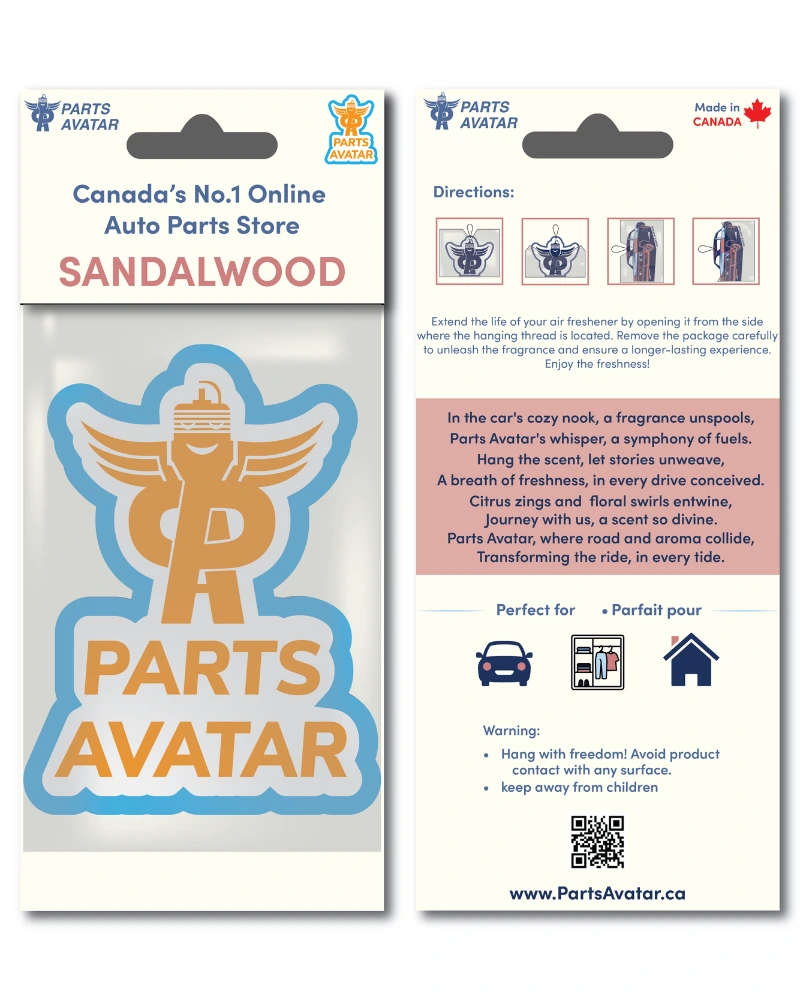 PARTS AVATAR

PARTS AVATAR

Canada's No.1 Online Auto Parts Store

SANDALWOOD

PARTS AVATAR

PARTS AVATAR

Made in CANADA

Directions:

Extend the life of your air freshener by opening it from the side where the hanging thread is located. Remove the package carefully to unleash the fragrance and ensure a longer-lasting experience. Enjoy the freshness!

In the car's cozy nook, a fragrance unspools,
Parts Avatar's whisper, a symphony of fuels.
Hang the scent, let stories unweave,
A breath of freshness, in every drive conceived.
Citrus zings and floral swirls entwine,
Journey with us, a scent so divine.
Parts Avatar, where road and aroma collide,
Transforming the ride, in every tide.

Perfect for • Parfait pour

Warning:
• Hang with freedom! Avoid product contact with any surface.
• keep away from children

www.PartsAvatar.ca